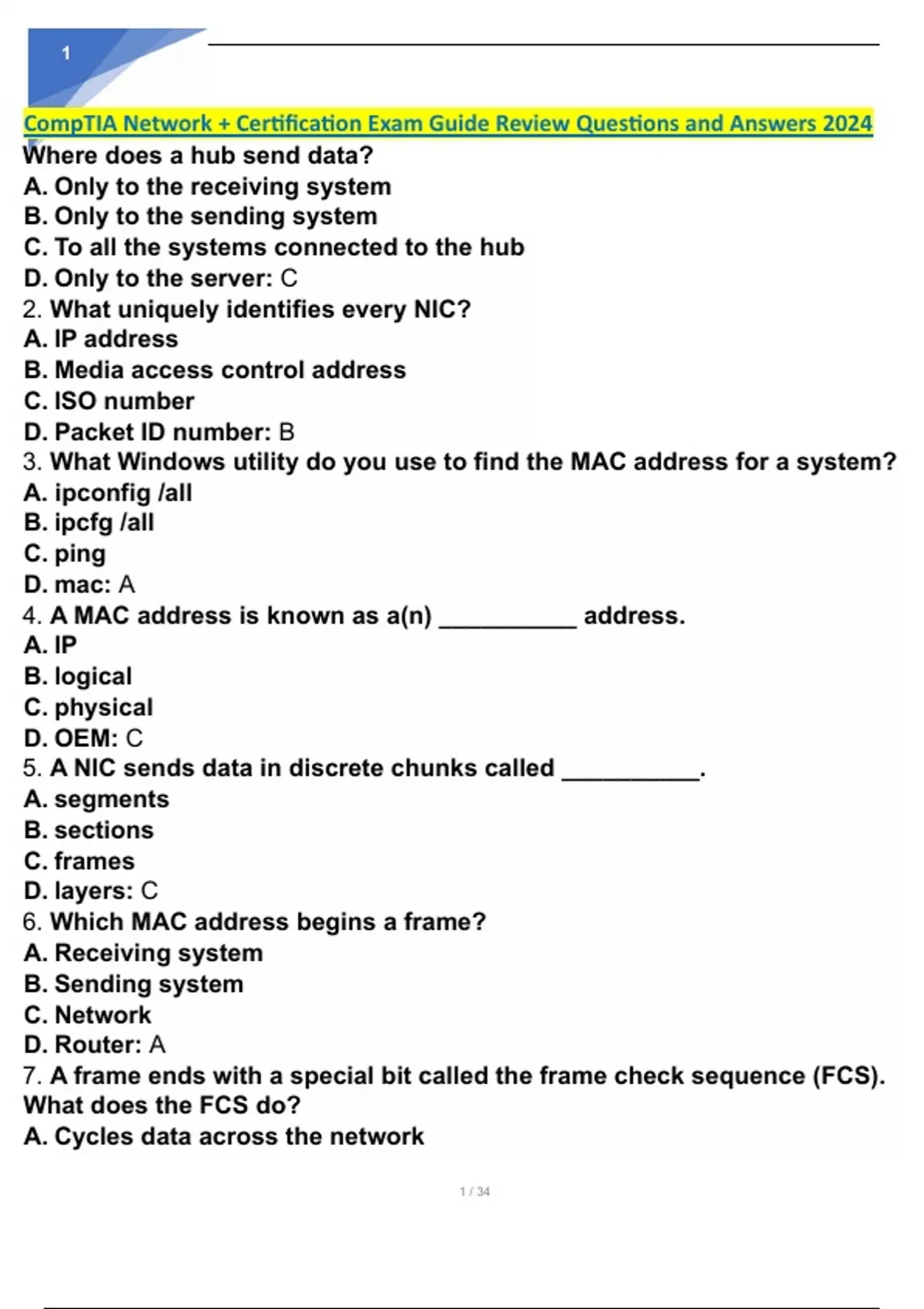 1

CompTIA Network + Certification Exam Guide Review Questions and Answers 2024

Where does a hub send data?
A. Only to the receiving system
B. Only to the sending system
C. To all the systems connected to the hub
D. Only to the server: C
2. What uniquely identifies every NIC?
A. IP address
B. Media access control address
C. ISO number
D. Packet ID number: B
3. What Windows utility do you use to find the MAC address for a system?
A. ipconfig /all
B. ipcfg /all
C. ping
D. mac: A
4. A MAC address is known as a(n) __________ address.
A. IP
B. logical
C. physical
D. OEM: C
5. A NIC sends data in discrete chunks called __________.
A. segments
B. sections
C. frames
D. layers: C
6. Which MAC address begins a frame?
A. Receiving system
B. Sending system
C. Network
D. Router: A
7. A frame ends with a special bit called the frame check sequence (FCS). What does the FCS do?
A. Cycles data across the network

1 / 34